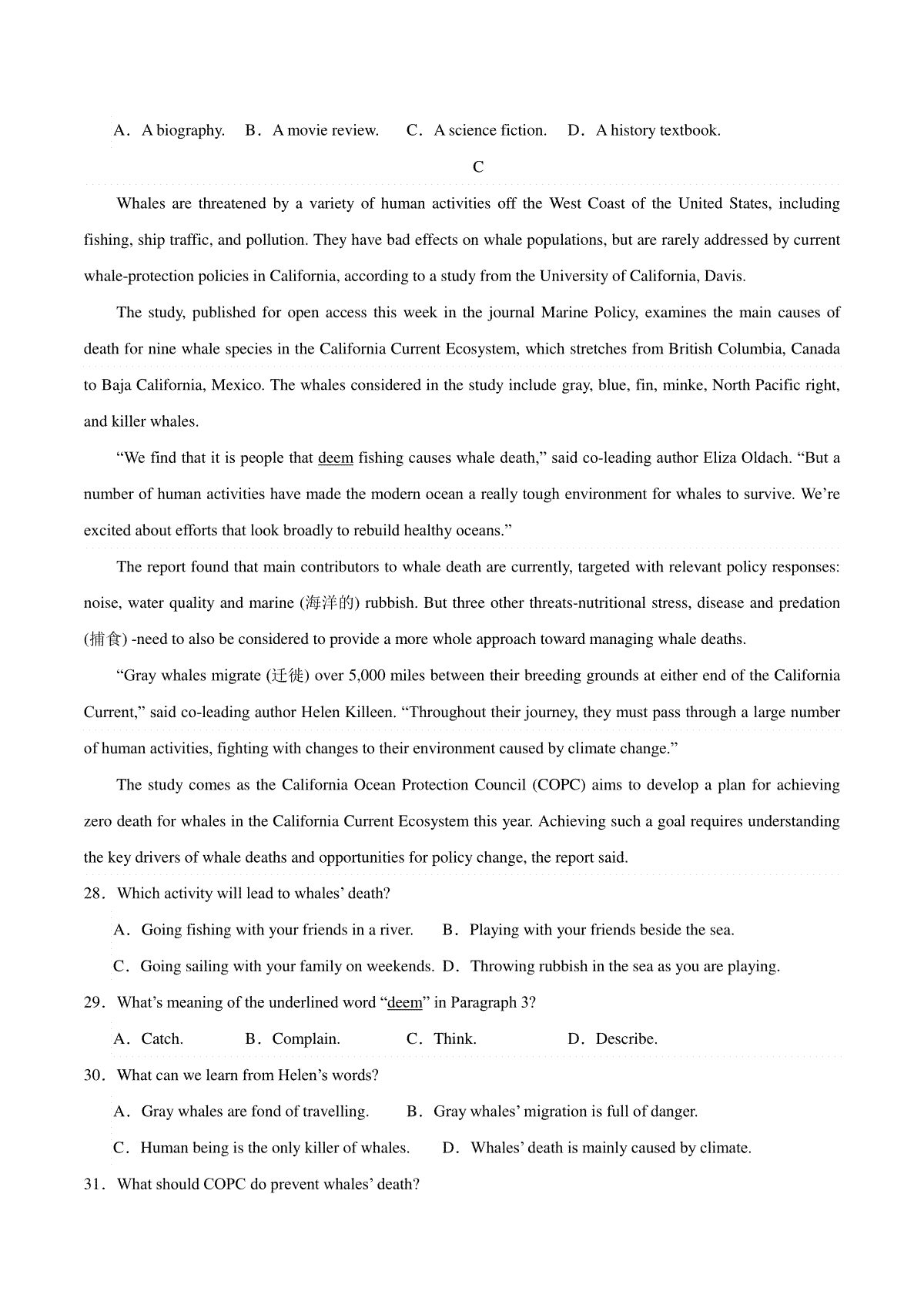 A．A biography.　B．A movie review.　C．A science fiction.　D．A history textbook.

C

Whales are threatened by a variety of human activities off the West Coast of the United States, including fishing, ship traffic, and pollution. They have bad effects on whale populations, but are rarely addressed by current whale-protection policies in California, according to a study from the University of California, Davis.

The study, published for open access this week in the journal Marine Policy, examines the main causes of death for nine whale species in the California Current Ecosystem, which stretches from British Columbia, Canada to Baja California, Mexico. The whales considered in the study include gray, blue, fin, minke, North Pacific right, and killer whales.

“We find that it is people that deem fishing causes whale death,” said co-leading author Eliza Oldach. “But a number of human activities have made the modern ocean a really tough environment for whales to survive. We’re excited about efforts that look broadly to rebuild healthy oceans.”

The report found that main contributors to whale death are currently, targeted with relevant policy responses: noise, water quality and marine (海洋的) rubbish. But three other threats-nutritional stress, disease and predation (捕食) -need to also be considered to provide a more whole approach toward managing whale deaths.

“Gray whales migrate (迁徙) over 5,000 miles between their breeding grounds at either end of the California Current,” said co-leading author Helen Killeen. “Throughout their journey, they must pass through a large number of human activities, fighting with changes to their environment caused by climate change.”

The study comes as the California Ocean Protection Council (COPC) aims to develop a plan for achieving zero death for whales in the California Current Ecosystem this year. Achieving such a goal requires understanding the key drivers of whale deaths and opportunities for policy change, the report said.

28．Which activity will lead to whales’ death?

A．Going fishing with your friends in a river.　B．Playing with your friends beside the sea.

C．Going sailing with your family on weekends.　D．Throwing rubbish in the sea as you are playing.

29．What’s meaning of the underlined word “deem” in Paragraph 3?

A．Catch.　B．Complain.　C．Think.　D．Describe.

30．What can we learn from Helen’s words?

A．Gray whales are fond of travelling.　B．Gray whales’ migration is full of danger.

C．Human being is the only killer of whales.　D．Whales’ death is mainly caused by climate.

31．What should COPC do prevent whales’ death?